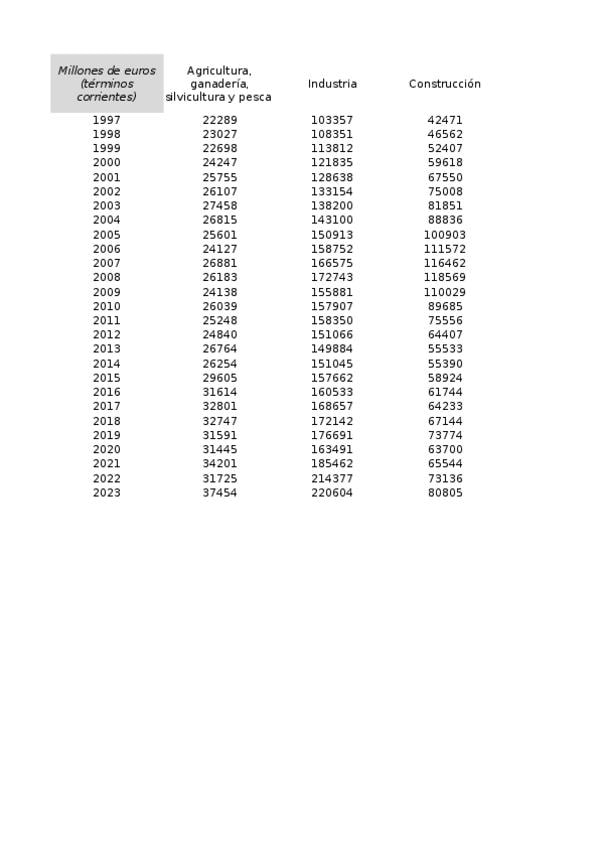 | Millones de euros (términos corrientes) | Agricultura, ganadería, silvicultura y pesca | Industria | Construcción |
|---|---|---|---|
| 1997 | 22289 | 103357 | 42471 |
| 1998 | 23027 | 108351 | 46562 |
| 1999 | 22698 | 113812 | 52407 |
| 2000 | 24247 | 121835 | 59618 |
| 2001 | 25755 | 128638 | 67550 |
| 2002 | 26107 | 133154 | 75008 |
| 2003 | 27458 | 138200 | 81851 |
| 2004 | 26815 | 143100 | 88836 |
| 2005 | 25601 | 150913 | 100903 |
| 2006 | 24127 | 158752 | 111572 |
| 2007 | 26881 | 166575 | 116462 |
| 2008 | 26183 | 172743 | 118569 |
| 2009 | 24138 | 155881 | 110029 |
| 2010 | 26039 | 157907 | 89685 |
| 2011 | 25248 | 158350 | 75556 |
| 2012 | 24840 | 151066 | 64407 |
| 2013 | 26764 | 149884 | 55533 |
| 2014 | 26254 | 151045 | 55390 |
| 2015 | 29605 | 157662 | 58924 |
| 2016 | 31614 | 160533 | 61744 |
| 2017 | 32801 | 168657 | 64233 |
| 2018 | 32747 | 172142 | 67144 |
| 2019 | 31591 | 176691 | 73774 |
| 2020 | 31445 | 163491 | 63700 |
| 2021 | 34201 | 185462 | 65544 |
| 2022 | 31725 | 214377 | 73136 |
| 2023 | 37454 | 220604 | 80805 |